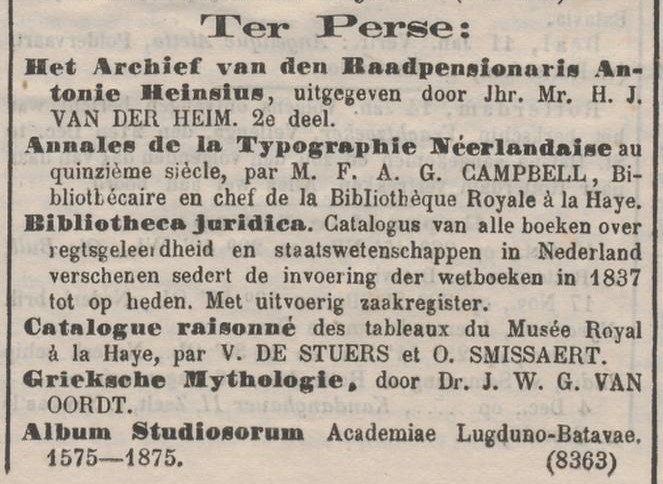 Ter Perse:

Het Archief van den Raadpensionaris Antonie Heinsius, uitgegeven door Jhr. Mr. H. J. VAN DER HEIM. 2e deel.

Annales de la Typographie Néerlandaise au quinzième siècle, par M. F. A. G. CAMPBELL, Bibliothécaire en chef de la Bibliothèque Royale à la Haye.

Bibliotheca juridica. Catalogus van alle boeken over regtsgeleerdheid en staatswetenschappen in Nederland verschenen sedert de invoering der wetboeken in 1837 tot op heden. Met uitvoerig zaakregister.

Catalogue raisonné des tableaux du Musée Royal à la Haye, par V. DE STUERS et O. SMISSAERT.

Grieksche Mythologie, door Dr. J. W. G. VAN OORDT.

Album Studiosorum Academiae Lugduno-Batavae. 1575—1875. (8363)